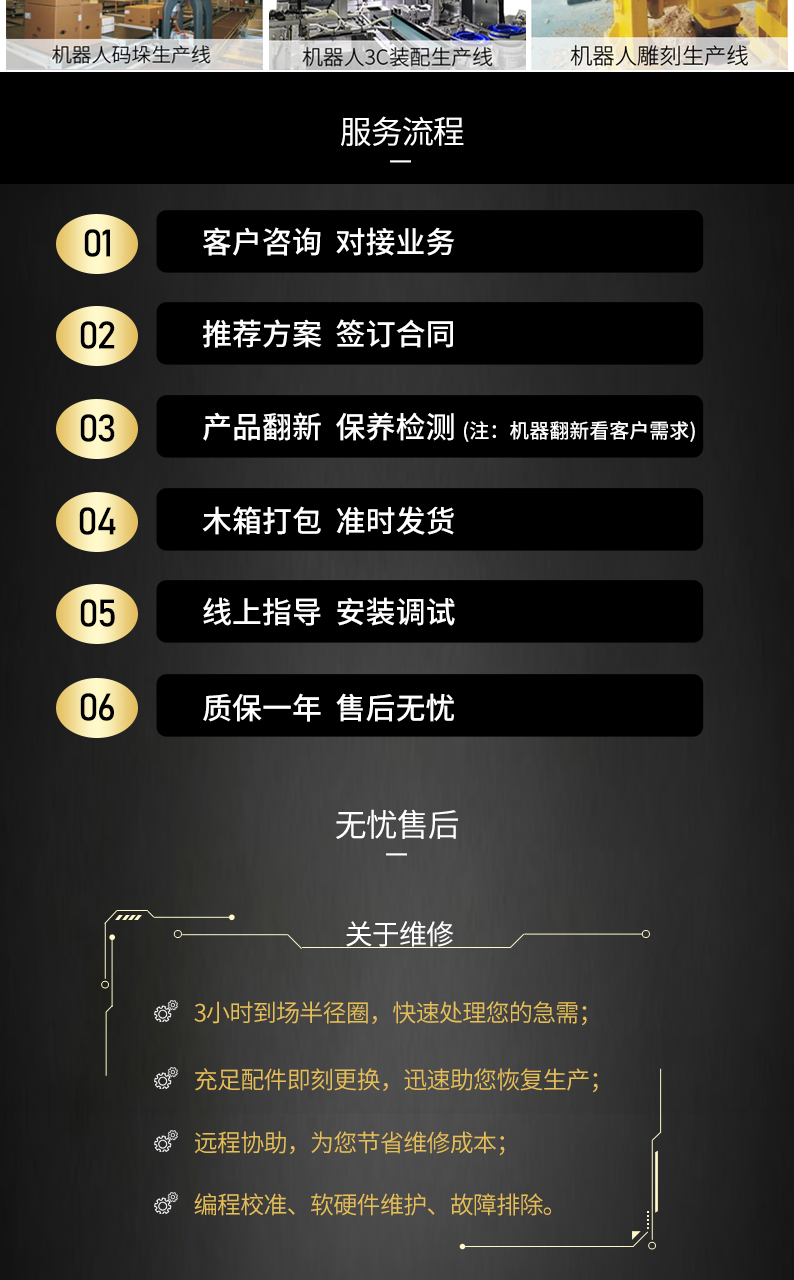 机器人码垛生产线 机器人3C装配生产线 机器人雕刻生产线

服务流程

01 客户咨询 对接业务

02 推荐方案 签订合同

03 产品翻新 保养检测 (注：机器翻新看客户需求)

04 木箱打包 准时发货

05 线上指导 安装调试

06 质保一年 售后无忧

无忧售后

关于维修

3小时到场半径圈，快速处理您的急需；

充足配件即刻更换，迅速助您恢复生产；

远程协助，为您节省维修成本；

编程校准、软硬件维护、故障排除。